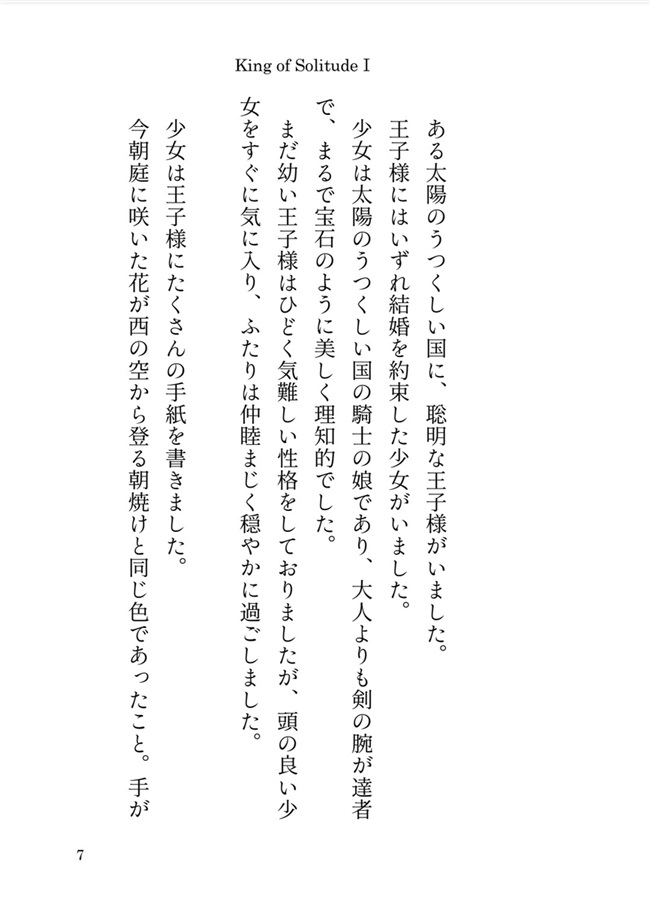 King of Solitude I

ある太陽のうつくしい国に、聡明な王子様がいました。
王子様にはいずれ結婚を約束した少女がいました。
少女は太陽のうつくしい国の騎士の娘であり、大人よりも剣の腕が達者で、まるで宝石のように美しく理知的でした。
まだ幼い王子様はひどく気難しい性格をしておりましたが、頭の良い少女をすぐに気に入り、ふたりは仲睦まじく穏やかに過ごしました。

少女は王子様にたくさんの手紙を書きました。
今朝庭に咲いた花が西の空から登る朝焼けと同じ色であったこと。手が

7